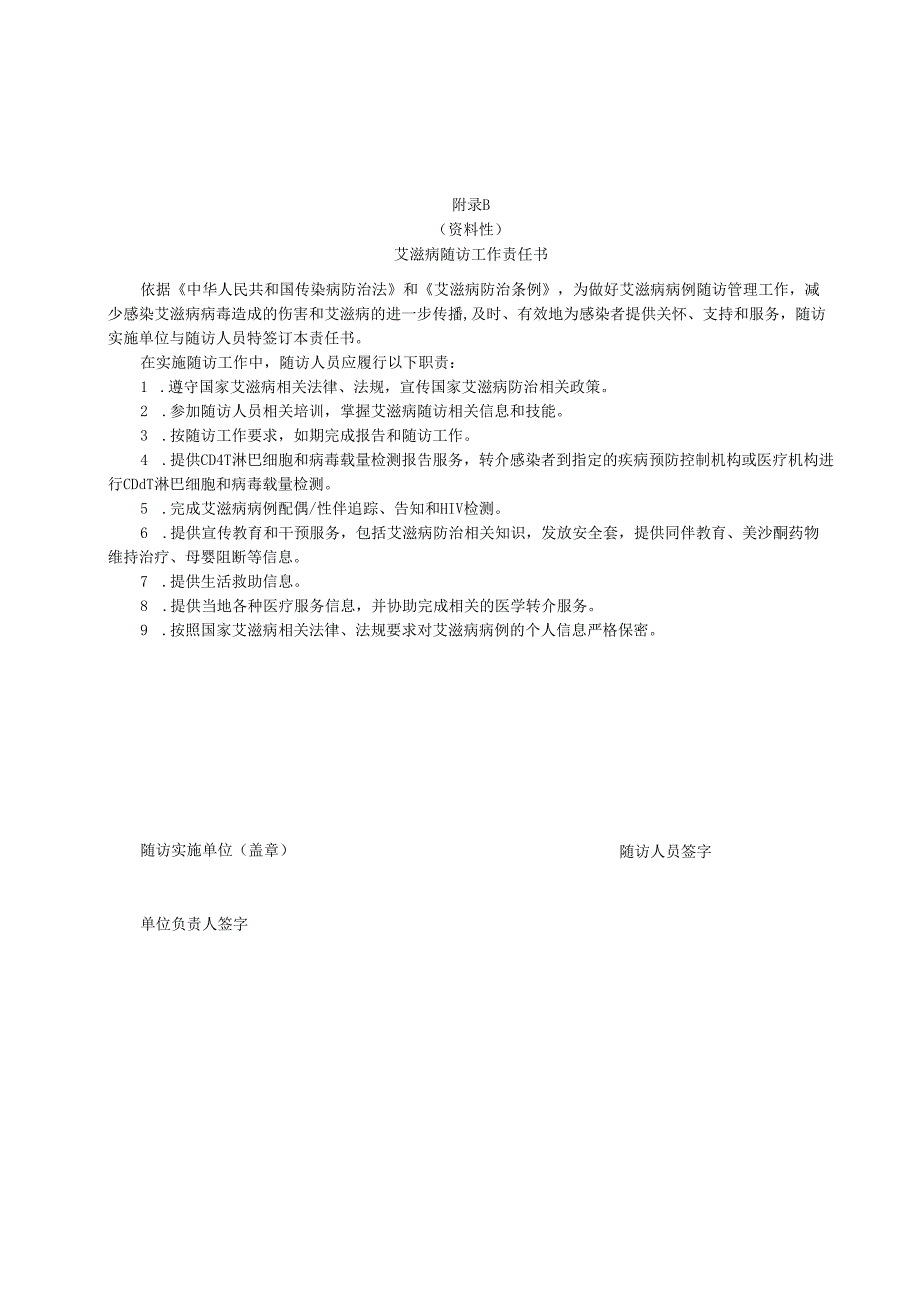 附录B
（资料性）
艾滋病随访工作责任书

依据《中华人民共和国传染病防治法》和《艾滋病防治条例》，为做好艾滋病病例随访管理工作，减少感染艾滋病病毒造成的伤害和艾滋病的进一步传播,及时、有效地为感染者提供关怀、支持和服务，随访实施单位与随访人员特签订本责任书。

在实施随访工作中，随访人员应履行以下职责：

1 .遵守国家艾滋病相关法律、法规，宣传国家艾滋病防治相关政策。

2 .参加随访人员相关培训，掌握艾滋病随访相关信息和技能。

3 .按随访工作要求，如期完成报告和随访工作。

4 .提供CD4T淋巴细胞和病毒载量检测报告服务，转介感染者到指定的疾病预防控制机构或医疗机构进行CDdT淋巴细胞和病毒载量检测。

5 .完成艾滋病病例配偶/性伴追踪、告知和HIV检测。

6 .提供宣传教育和干预服务，包括艾滋病防治相关知识，发放安全套，提供同伴教育、美沙酮药物维持治疗、母婴阻断等信息。

7 .提供生活救助信息。

8 .提供当地各种医疗服务信息，并协助完成相关的医学转介服务。

9 .按照国家艾滋病相关法律、法规要求对艾滋病病例的个人信息严格保密。

随访实施单位（盖章）

随访人员签字

单位负责人签字